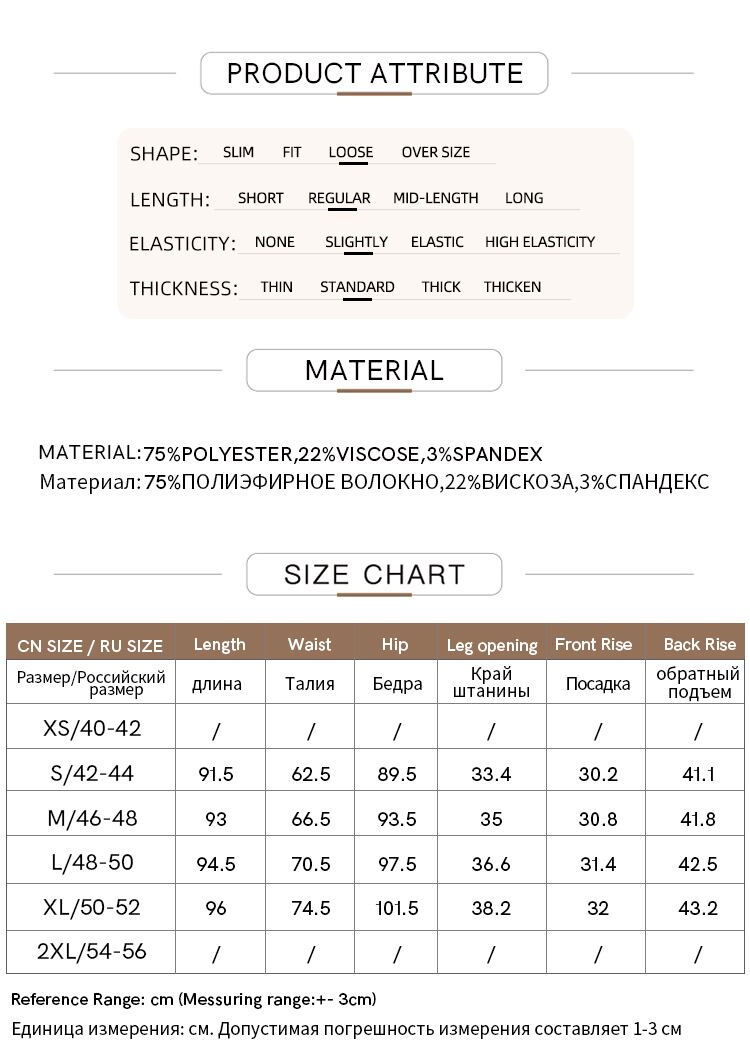 PRODUCT ATTRIBUTE

SHAPE: SLIM FIT LOOSE OVER SIZE

LENGTH: SHORT REGULAR MID-LENGTH LONG

ELASTICITY: NONE SLIGHTLY ELASTIC HIGH ELASTICITY

THICKNESS: THIN STANDARD THICK THICKEN

MATERIAL

MATERIAL:75%POLYESTER,22%VISCOSE,3%SPANDEX
Материал: 75%ПОЛИЭФИРНОЕ ВОЛОКНО,22%ВИСКОЗА,3%СПАНДЕКС

SIZE CHART

| CN SIZE / RU SIZE | Length | Waist | Hip | Leg opening | Front Rise | Back Rise |
|---|---|---|---|---|---|---|
| Размер/Российский размер | длина | Талия | Бедра | Край штанины | Посадка | обратный подъем |
| XS/40-42 | / | / | / | / | / | / |
| S/42-44 | 91.5 | 62.5 | 89.5 | 33.4 | 30.2 | 41.1 |
| M/46-48 | 93 | 66.5 | 93.5 | 35 | 30.8 | 41.8 |
| L/48-50 | 94.5 | 70.5 | 97.5 | 36.6 | 31.4 | 42.5 |
| XL/50-52 | 96 | 74.5 | 101.5 | 38.2 | 32 | 43.2 |
| 2XL/54-56 | / | / | / | / | / | / |

Reference Range: cm (Messuring range:+- 3cm)
Единица измерения: см. Допустимая погрешность измерения составляет 1-3 см